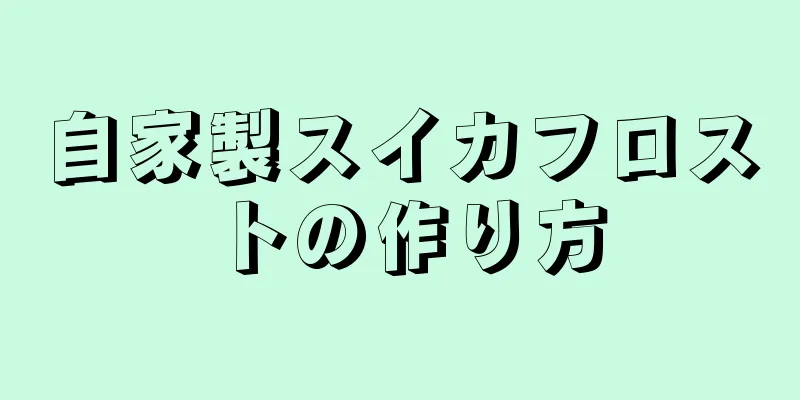 自家製スイカフロストの作り方